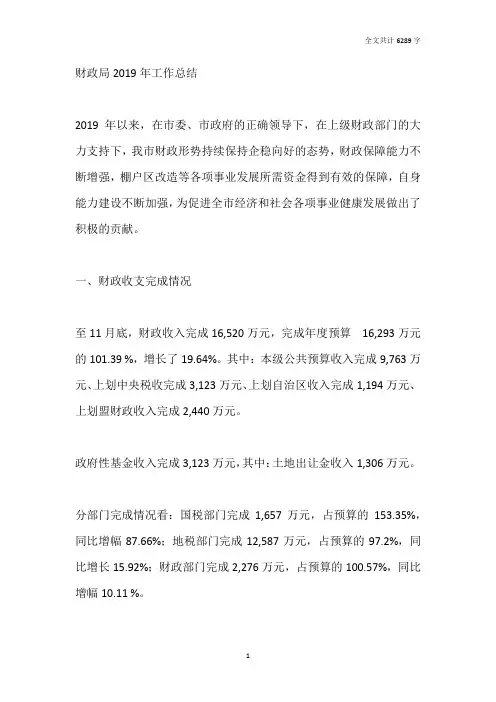 全文共计 6289 字

财政局 2019 年工作总结

2019 年以来，在市委、市政府的正确领导下，在上级财政部门的大力支持下，我市财政形势持续保持企稳向好的态势，财政保障能力不断增强，棚户区改造等各项事业发展所需资金得到有效的保障，自身能力建设不断加强，为促进全市经济和社会各项事业健康发展做出了积极的贡献。

一、财政收支完成情况

至 11 月底，财政收入完成 16,520 万元，完成年度预算 16,293 万元的 101.39 %，增长了 19.64%。其中：本级公共预算收入完成 9,763 万元、上划中央税收完成 3,123 万元、上划自治区收入完成 1,194 万元、上划盟财政收入完成 2,440 万元。

政府性基金收入完成 3,123 万元，其中：土地出让金收入 1,306 万元。

分部门完成情况看：国税部门完成 1,657 万元，占预算的 153.35%，同比增幅 87.66%；地税部门完成 12,587 万元，占预算的 97.2%，同比增长 15.92%；财政部门完成 2,276 万元，占预算的 100.57%，同比增幅 10.11 %。

1